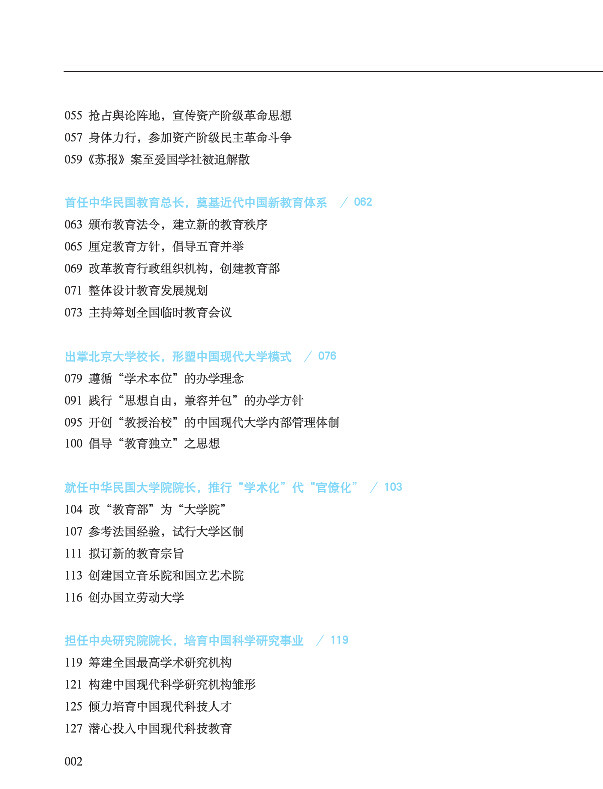 055 抢占舆论阵地，宣传资产阶级革命思想
057 身体力行，参加资产阶级民主革命斗争
059《苏报》案至爱国学社被迫解散

首任中华民国教育总长，奠基近代中国新教育体系 / 062
063 颁布教育法令，建立新的教育秩序
065 厘定教育方针，倡导五育并举
069 改革教育行政组织机构，创建教育部
071 整体设计教育发展规划
073 主持筹划全国临时教育会议

出掌北京大学校长，形塑中国现代大学模式 / 076
079 遵循“学术本位”的办学理念
091 践行“思想自由，兼容并包”的办学方针
095 开创“教授治校”的中国现代大学内部管理体制
100 倡导“教育独立”之思想

就任中华民国大学院院长，推行“学术化”代“官僚化” / 103
104 改“教育部”为“大学院”
107 参考法国经验，试行大学区制
111 拟订新的教育宗旨
113 创建国立音乐院和国立艺术院
116 创办国立劳动大学

担任中央研究院院长，培育中国科学研究事业 / 119
119 筹建全国最高学术研究机构
121 构建中国现代科学研究机构雏形
125 倾力培育中国现代科技人才
127 潜心投入中国现代科技教育

002